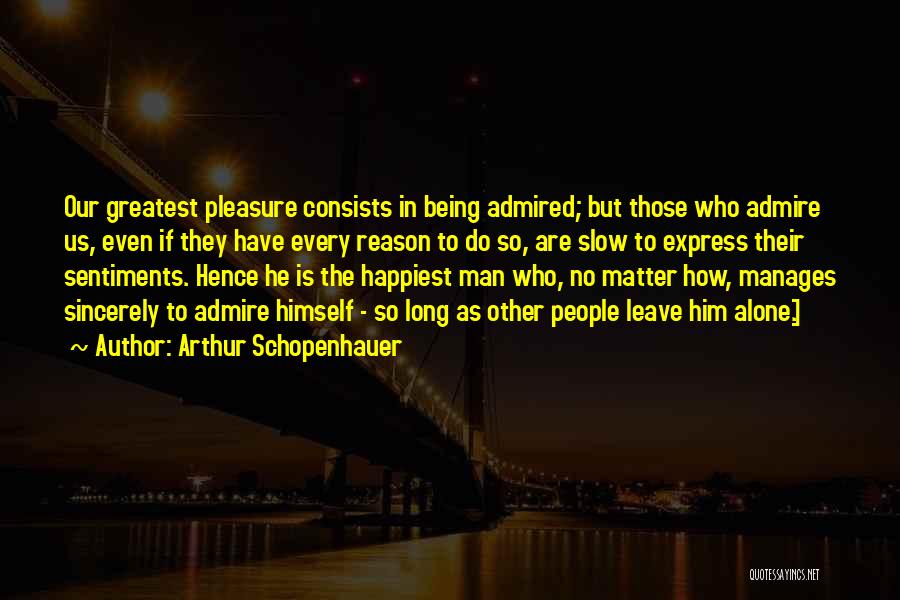 Our greatest pleasure consists in being admired; but those who admire us, even if they have every reason to do so, are slow to express their sentiments. Hence he is the happiest man who, no matter how, manages sincerely to admire himself - so long as other people leave him alone.]

~ Author: Arthur Schopenhauer

QUOTESSAYINGS.NET